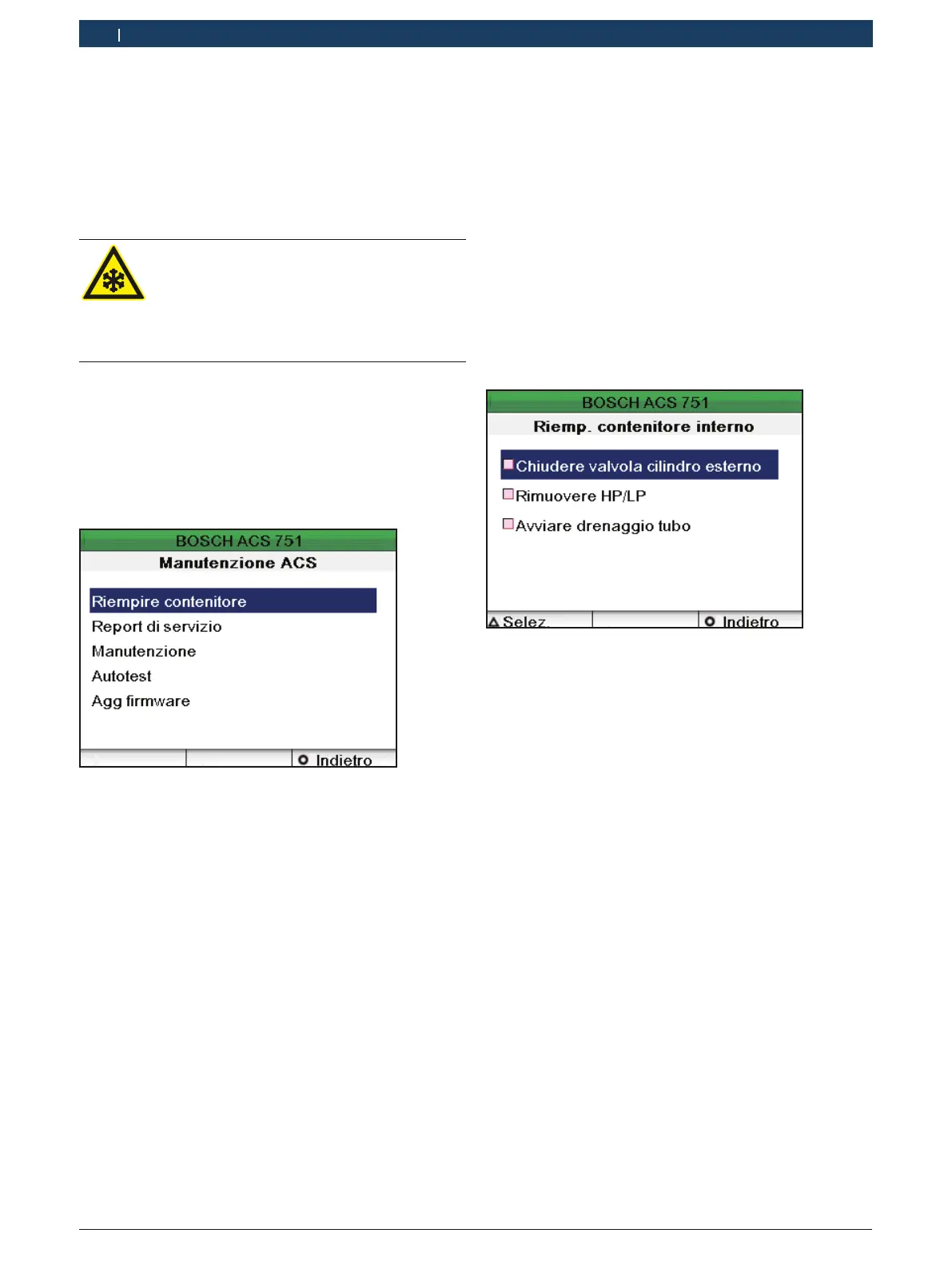 BOSCH ACS 751

Manutenzione ACS

Riempire contenitore

Report di servizio

Manutenzione

Autotest

Agg firmware

Indietro

BOSCH ACS 751

Riemp. contenitore interno

Chiudere valvola cilindro esterno

Rimuovere HP/LP

Avviare drenaggio tubo

Selez.

Indietro